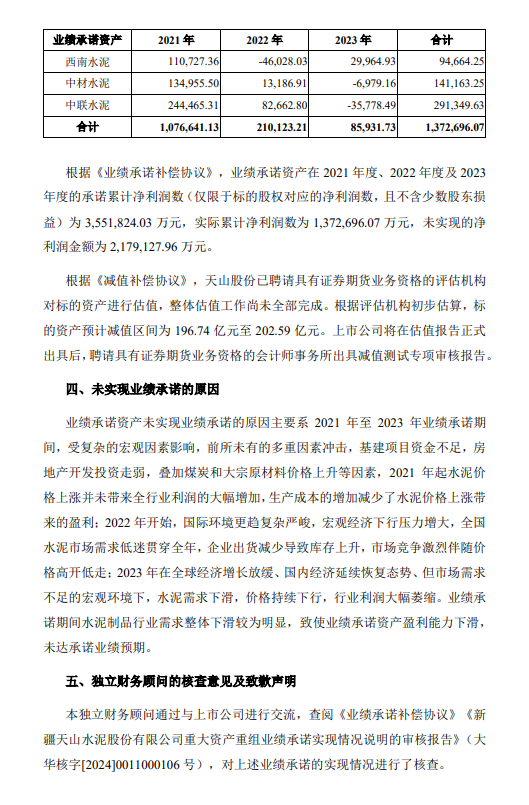 | 业绩承诺资产 | 2021 年 | 2022 年 | 2023 年 | 合计 |
|---|---|---|---|---|
| 西南水泥 | 110,727.36 | -46,028.03 | 29,964.93 | 94,664.25 |
| 中材水泥 | 134,955.50 | 13,186.91 | -6,979.16 | 141,163.25 |
| 中联水泥 | 244,465.31 | 82,662.80 | -35,778.49 | 291,349.63 |
| 合计 | 1,076,641.13 | 210,123.21 | 85,931.73 | 1,372,696.07 |

根据《业绩承诺补偿协议》，业绩承诺资产在 2021 年度、2022 年度及 2023 年度的承诺累计净利润数（仅限于标的股权对应的净利润数，且不含少数股东损益）为 3,551,824.03 万元，实际累计净利润数为 1,372,696.07 万元，未实现的净利润金额为 2,179,127.96 万元。

根据《减值补偿协议》，天山股份已聘请具有证券期货业务资格的评估机构对标的资产进行估值，整体估值工作尚未全部完成。根据评估机构初步估算，标的资产预计减值区间为 196.74 亿元至 202.59 亿元。上市公司将在估值报告正式出具后，聘请具有证券期货业务资格的会计师事务所出具减值测试专项审核报告。

四、未实现业绩承诺的原因

业绩承诺资产未实现业绩承诺的原因主要系 2021 年至 2023 年业绩承诺期间，受复杂的宏观因素影响，前所未有的多重因素冲击，基建项目资金不足，房地产开发投资走弱，叠加煤炭和大宗原材料价格上升等因素，2021 年起水泥价格上涨并未带来全行业利润的大幅增加，生产成本的增加减少了水泥价格上涨带来的盈利；2022 年开始，国际环境更趋复杂严峻，宏观经济下行压力增大，全国水泥市场需求低迷贯穿全年，企业出货减少导致库存上升，市场竞争激烈伴随价格高开低走；2023 年在全球经济增长放缓、国内经济延续恢复态势、但市场需求不足的宏观环境下，水泥需求下滑，价格持续下行，行业利润大幅萎缩。业绩承诺期间水泥制品行业需求整体下滑较为明显，致使业绩承诺资产盈利能力下滑，未达承诺业绩预期。

五、独立财务顾问的核查意见及致歉声明

本独立财务顾问通过与上市公司进行交流，查阅《业绩承诺补偿协议》《新疆天山水泥股份有限公司重大资产重组业绩承诺实现情况说明的审核报告》（大华核字[2024]0011000106 号），对上述业绩承诺的实现情况进行了核查。